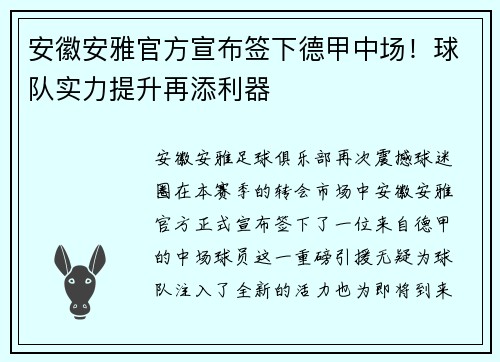 安徽安雅官方宣布签下德甲中场！球队实力提升再添利器

安徽安雅足球俱乐部再次震撼球迷圈在本赛季的转会市场中安徽安雅官方正式宣布签下了一位来自德甲的中场球员这一重磅引援无疑为球队注入了全新的活力也为即将到来